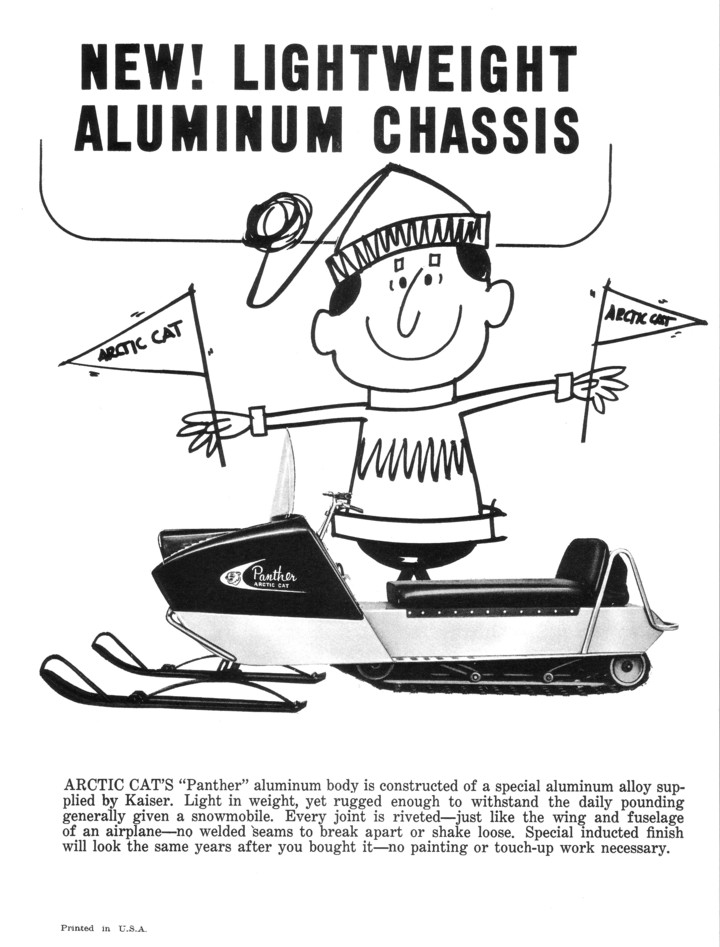 NEW! LIGHTWEIGHT
ALUMINUM CHASSIS

ARCTIC CAT

ARCTIC CAT

Panther
ARCTIC CAT

ARCTIC CAT'S "Panther" aluminum body is constructed of a special aluminum alloy supplied by Kaiser. Light in weight, yet rugged enough to withstand the daily pounding generally given a snowmobile. Every joint is riveted—just like the wing and fuselage of an airplane—no welded seams to break apart or shake loose. Special inducted finish will look the same years after you bought it—no painting or touch-up work necessary.

Printed in U.S.A.